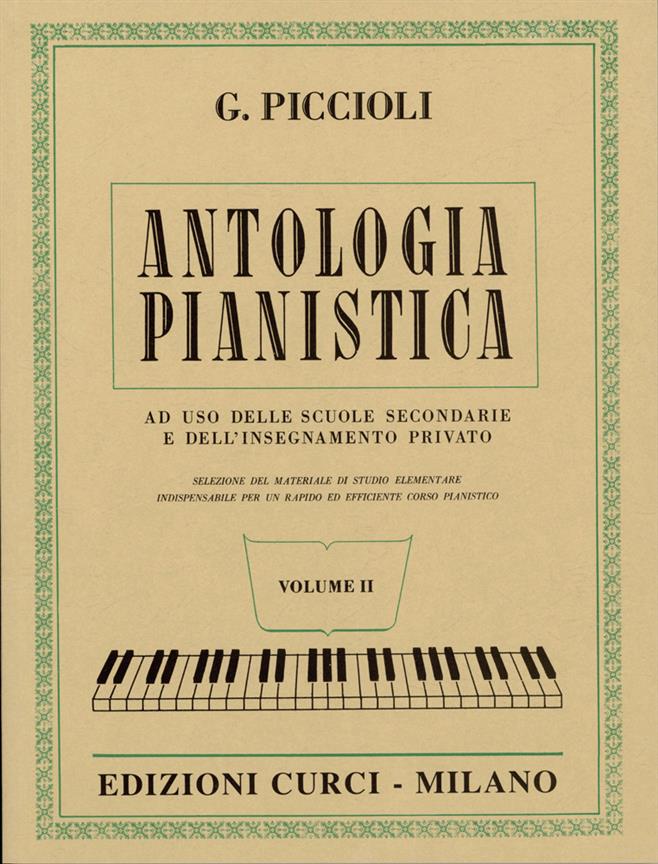 G. PICCIOLI

ANTOLOGIA PIANISTICA

AD USO DELLE SCUOLE SECONDARIE
E DELL'INSEGNAMENTO PRIVATO

SELEZIONE DEL MATERIALE DI STUDIO ELEMENTARE
INDISPENSABILE PER UN RAPIDO ED EFFICIENTE CORSO PIANISTICO

VOLUME II

EDIZIONI CURCI - MILANO